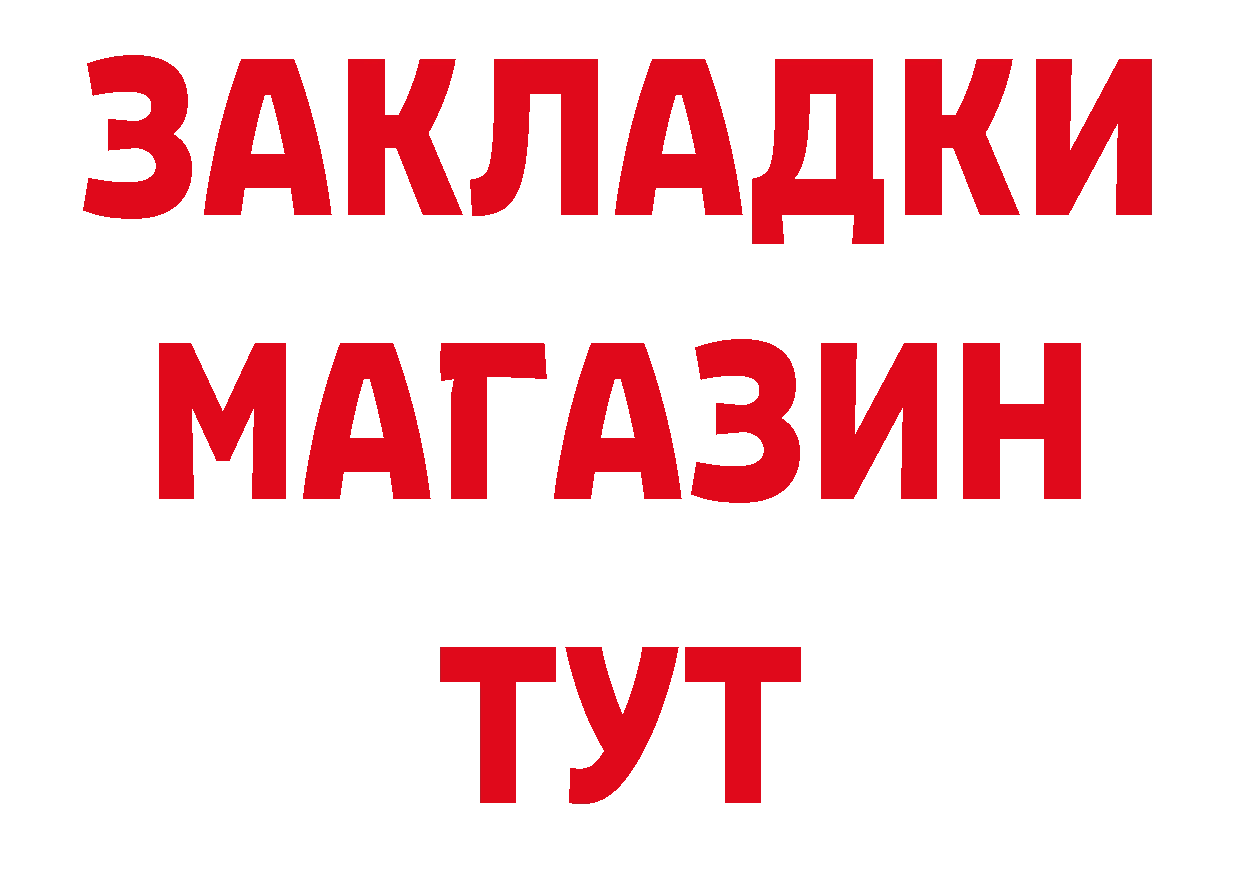 ЗАКЛАДКИ
МАГАЗИН
ТУТ